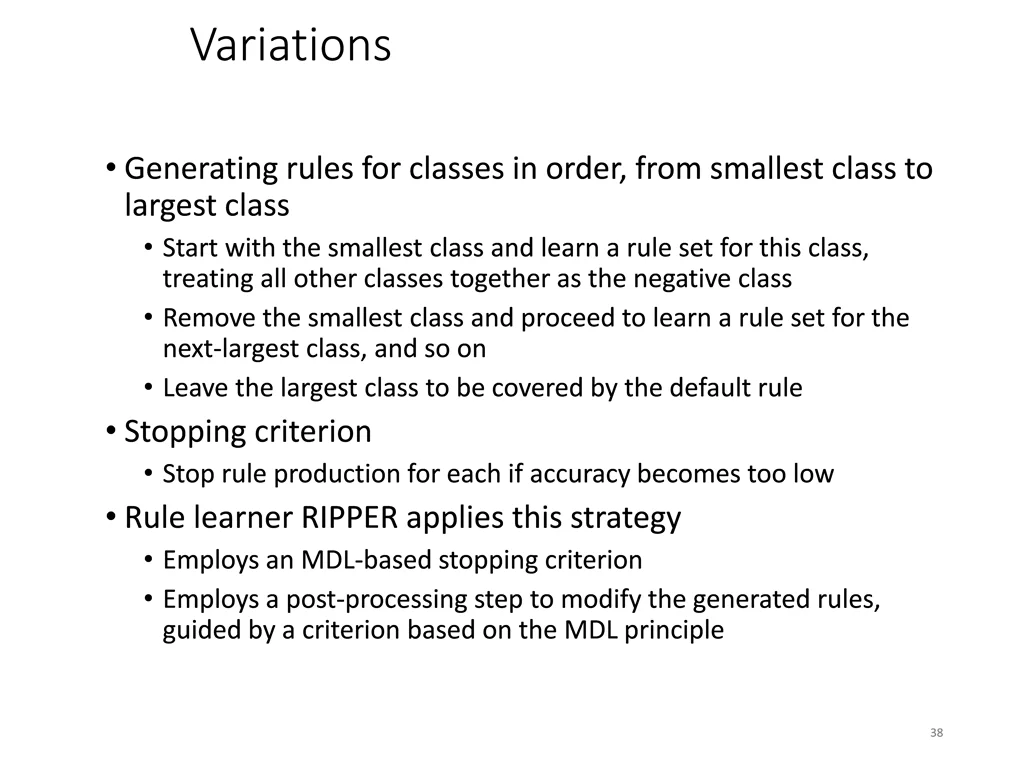 Variations

• Generating rules for classes in order, from smallest class to largest class
  • Start with the smallest class and learn a rule set for this class, treating all other classes together as the negative class
  • Remove the smallest class and proceed to learn a rule set for the next-largest class, and so on
  • Leave the largest class to be covered by the default rule
• Stopping criterion
  • Stop rule production for each if accuracy becomes too low
• Rule learner RIPPER applies this strategy
  • Employs an MDL-based stopping criterion
  • Employs a post-processing step to modify the generated rules, guided by a criterion based on the MDL principle

38